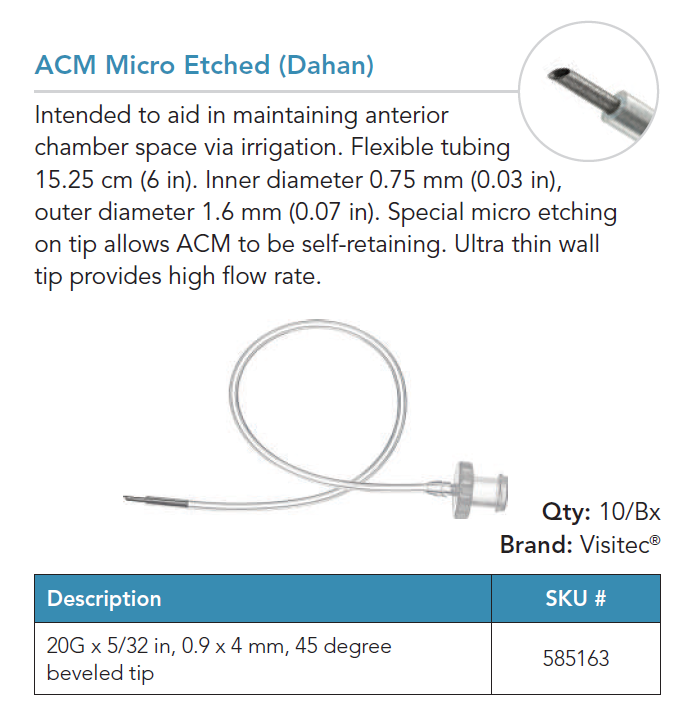 ACM Micro Etched (Dahan)

Intended to aid in maintaining anterior chamber space via irrigation. Flexible tubing 15.25 cm (6 in). Inner diameter 0.75 mm (0.03 in), outer diameter 1.6 mm (0.07 in). Special micro etching on tip allows ACM to be self-retaining. Ultra thin wall tip provides high flow rate.

Qty: 10/Bx
Brand: Visitec®

| Description | SKU # |
|---|---|
| 20G x 5/32 in, 0.9 x 4 mm, 45 degree beveled tip | 585163 |